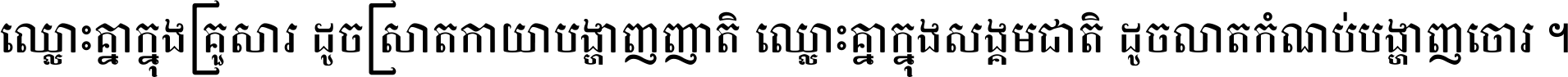 ឈ្លោះគ្នាក្នុងគ្រួសារ ដូចស្រាតកាយាបង្ហាញញាតិ ឈ្លោះគ្នាក្នុងសង្គមជាតិ ដូចលាតកំណប់បង្ហាញចោរ ។